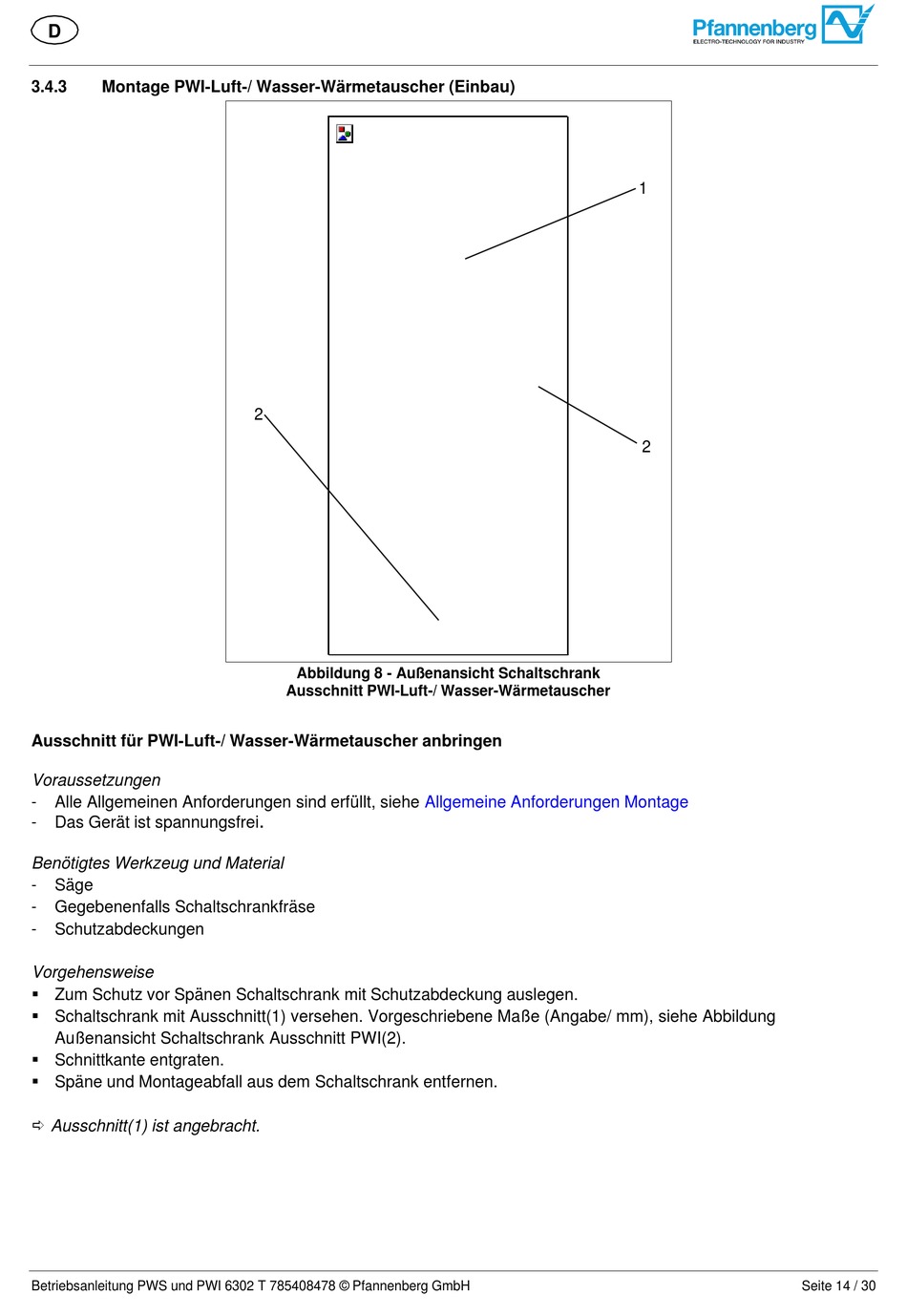 D

Pfannenberg
ELECTRO-TECHNOLOGY FOR INDUSTRY

3.4.3 Montage PWI-Luft-/ Wasser-Wärmetauscher (Einbau)

1

2

2

Abbildung 8 - Außenansicht Schaltschrank
Ausschnitt PWI-Luft-/ Wasser-Wärmetauscher

Ausschnitt für PWI-Luft-/ Wasser-Wärmetauscher anbringen

Voraussetzungen
- Alle Allgemeinen Anforderungen sind erfüllt, siehe Allgemeine Anforderungen Montage
- Das Gerät ist spannungsfrei.

Benötigtes Werkzeug und Material
- Säge
- Gegebenenfalls Schaltschrankfräse
- Schutzabdeckungen

Vorgehensweise
▪ Zum Schutz vor Spänen Schaltschrank mit Schutzabdeckung auslegen.
▪ Schaltschrank mit Ausschnitt(1) versehen. Vorgeschriebene Maße (Angabe/ mm), siehe Abbildung Außenansicht Schaltschrank Ausschnitt PWI(2).
▪ Schnittkante entgraten.
▪ Späne und Montageabfall aus dem Schaltschrank entfernen.

⇨ Ausschnitt(1) ist angebracht.

Betriebsanleitung PWS und PWI 6302 T 785408478 © Pfannenberg GmbH

Seite 14 / 30